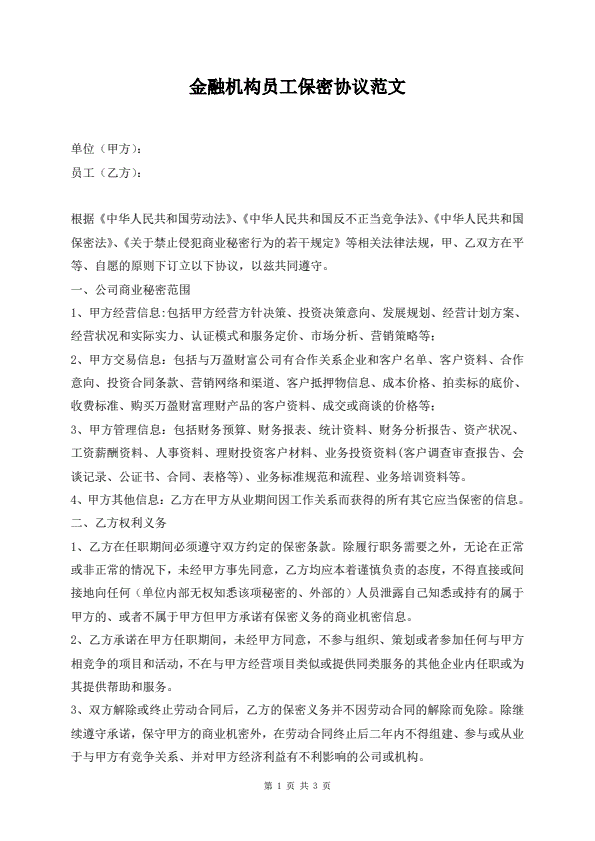 金融机构员工保密协议范文

单位（甲方）：
员工（乙方）：

根据《中华人民共和国劳动法》、《中华人民共和国反不正当竞争法》、《中华人民共和国保密法》、《关于禁止侵犯商业秘密行为的若干规定》等相关法律法规，甲、乙双方在平等、自愿的原则下订立以下协议，以兹共同遵守。

一、公司商业秘密范围

1、甲方经营信息:包括甲方经营方针决策、投资决策意向、发展规划、经营计划方案、经营状况和实际实力、认证模式和服务定价、市场分析、营销策略等；

2、甲方交易信息：包括与万盈财富公司有合作关系企业和客户名单、客户资料、合作意向、投资合同条款、营销网络和渠道、客户抵押物信息、成本价格、拍卖标的底价、收费标准、购买万盈财富理财产品的客户资料、成交或商谈的价格等；

3、甲方管理信息：包括财务预算、财务报表、统计资料、财务分析报告、资产状况、工资薪酬资料、人事资料、理财投资客户材料、业务投资资料(客户调查审查报告、会谈记录、公证书、合同、表格等)、业务标准规范和流程、业务培训资料等。

4、甲方其他信息：乙方在甲方从业期间因工作关系而获得的所有其它应当保密的信息。

二、乙方权利义务

1、乙方在任职期间必须遵守双方约定的保密条款。除履行职务需要之外，无论在正常或非正常的情况下，未经甲方事先同意，乙方均应本着谨慎负责的态度，不得直接或间接地向任何（单位内部无权知悉该项秘密的、外部的）人员泄露自己知悉或持有的属于甲方的、或者不属于甲方但甲方承诺有保密义务的商业机密信息。

2、乙方承诺在甲方任职期间，未经甲方同意，不参与组织、策划或者参加任何与甲方相竞争的项目和活动，不在与甲方经营项目类似或提供同类服务的其他企业内任职或为其提供帮助和服务。

3、双方解除或终止劳动合同后，乙方的保密义务并不因劳动合同的解除而免除。除继续遵守承诺，保守甲方的商业机密外，在劳动合同终止后二年内不得组建、参与或从业于与甲方有竞争关系、并对甲方经济利益有不利影响的公司或机构。

第 1 页 共 3 页